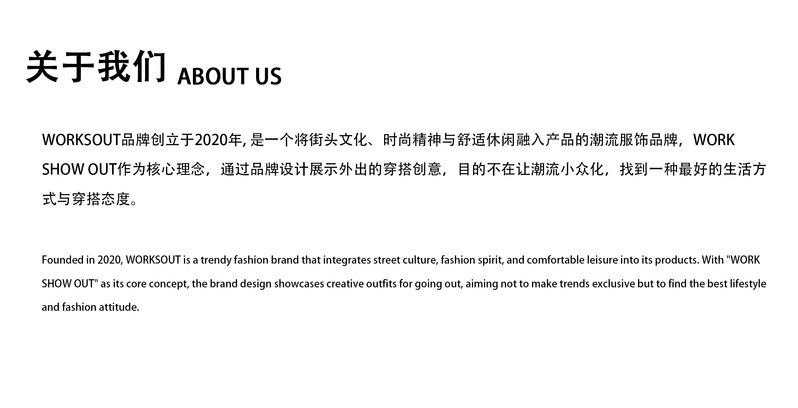 关于我们 ABOUT US

WORKSOUT品牌创立于2020年,是一个将街头文化、时尚精神与舒适休闲融入产品的潮流服饰品牌，WORK SHOW OUT作为核心理念，通过品牌设计展示外出的穿搭创意，目的不在让潮流小众化，找到一种最好的生活方式与穿搭态度。

Founded in 2020, WORKSOUT is a trendy fashion brand that integrates street culture, fashion spirit, and comfortable leisure into its products. With "WORK SHOW OUT" as its core concept, the brand design showcases creative outfits for going out, aiming not to make trends exclusive but to find the best lifestyle and fashion attitude.